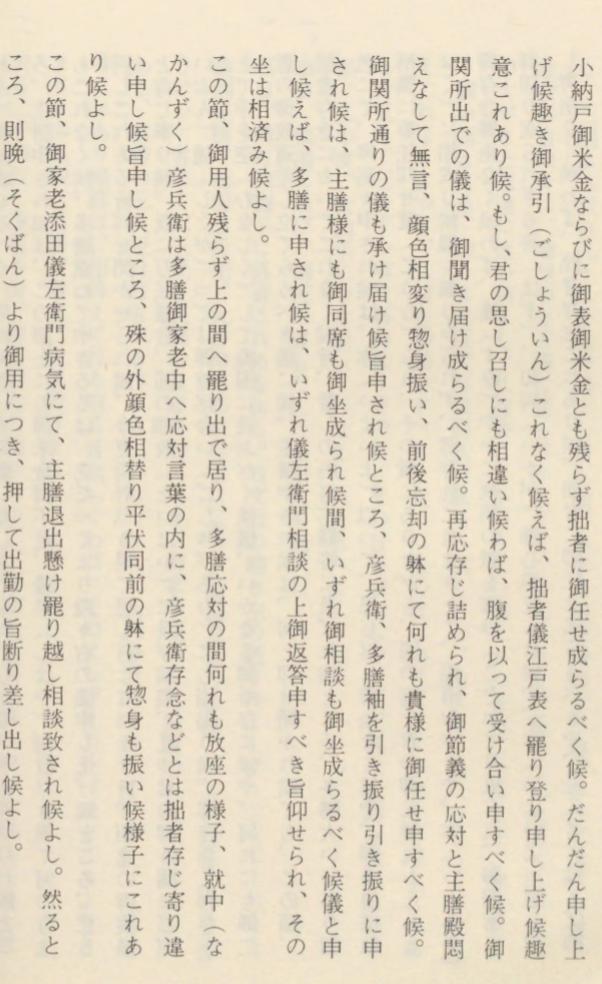 小納戸御米金ならびに御表御米金とも残らず拙者に御任せ成らるべく候。だんだん申し上げ候趣き御承引（ごしょういん）これなく候えば、拙者儀江戸表へ罷り登り申し上げ候趣意これあり候。もし、君の思し召しにも相違い候わば、腹を以って受け合い申すべく候。御関所出での儀は、御聞き届け成らるべく候。再応存じ詰められ、御節義の応対と主膳殿悶えなして無言、顔色相変り惣身振い、前後忘却の躰にて何れも貴様に御任せ申すべく候。御関所通りの儀も承け届け候旨申され候ところ、彦兵衛、多膳袖を引き振り引き振りに申され候は、主膳様にも御同席も御坐成られ候間、いずれ御相談も御坐成らるべく候儀と申し候えば、多膳に申され候は、いずれ儀左衛門相談の上御返答申すべき旨仰せられ、その坐は相済み候よし。

この節、御用人残らず上の間へ罷り出で居り、多膳応対の間何れも放座の様子、就中（なかんずく）彦兵衛は多膳御家老中へ応対言葉の内に、彦兵衛存念などとは拙者存じ寄り違い申し候旨申し候ところ、殊の外顔色相替り平伏同前の躰にて惣身も振い候様子にこれあり候よし。

この節、御家老添田儀左衛門病気にて、主膳退出懸け罷り越し相談致され候よし。然るところ、則晩（そくばん）より御用につき、押して出勤の旨断り差し出し候よし。